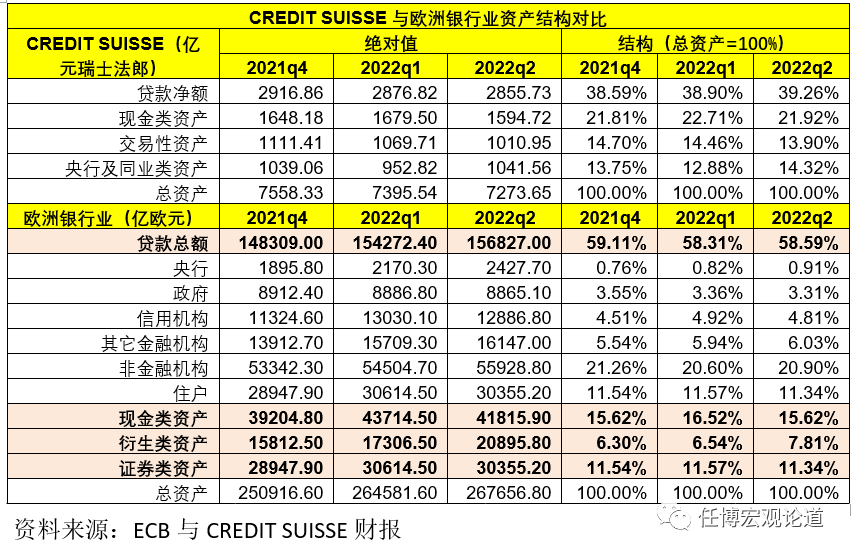 CREDIT SUISSE 与欧洲银行业资产结构对比

| CREDIT SUISSE（亿元瑞士法郎） | 绝对值 | | | 结构（总资产=100%） | | |
|---|---|---|---|---|---|---|
| | 2021q4 | 2022q1 | 2022q2 | 2021q4 | 2022q1 | 2022q2 |
| 贷款净额 | 2916.86 | 2876.82 | 2855.73 | 38.59% | 38.90% | 39.26% |
| 现金类资产 | 1648.18 | 1679.50 | 1594.72 | 21.81% | 22.71% | 21.92% |
| 交易性资产 | 1111.41 | 1069.71 | 1010.95 | 14.70% | 14.46% | 13.90% |
| 央行及同业类资产 | 1039.06 | 952.82 | 1041.56 | 13.75% | 12.88% | 14.32% |
| 总资产 | 7558.33 | 7395.54 | 7273.65 | 100.00% | 100.00% | 100.00% |
| 欧洲银行业（亿欧元） | 2021q4 | 2022q1 | 2022q2 | 2021q4 | 2022q1 | 2022q2 |
| 贷款总额 | 148309.00 | 154272.40 | 156827.00 | 59.11% | 58.31% | 58.59% |
| 央行 | 1895.80 | 2170.30 | 2427.70 | 0.76% | 0.82% | 0.91% |
| 政府 | 8912.40 | 8886.80 | 8865.10 | 3.55% | 3.36% | 3.31% |
| 信用机构 | 11324.60 | 13030.10 | 12886.80 | 4.51% | 4.92% | 4.81% |
| 其它金融机构 | 13912.70 | 15709.30 | 16147.00 | 5.54% | 5.94% | 6.03% |
| 非金融机构 | 53342.30 | 54504.70 | 55928.80 | 21.26% | 20.60% | 20.90% |
| 住户 | 28947.90 | 30614.50 | 30355.20 | 11.54% | 11.57% | 11.34% |
| 现金类资产 | 39204.80 | 43714.50 | 41815.90 | 15.62% | 16.52% | 15.62% |
| 衍生类资产 | 15812.50 | 17306.50 | 20895.80 | 6.30% | 6.54% | 7.81% |
| 证券类资产 | 28947.90 | 30614.50 | 30355.20 | 11.54% | 11.57% | 11.34% |
| 总资产 | 250916.60 | 264581.60 | 267656.80 | 100.00% | 100.00% | 100.00% |

资料来源：ECB 与 CREDIT SUISSE 财报

任博宏观论道